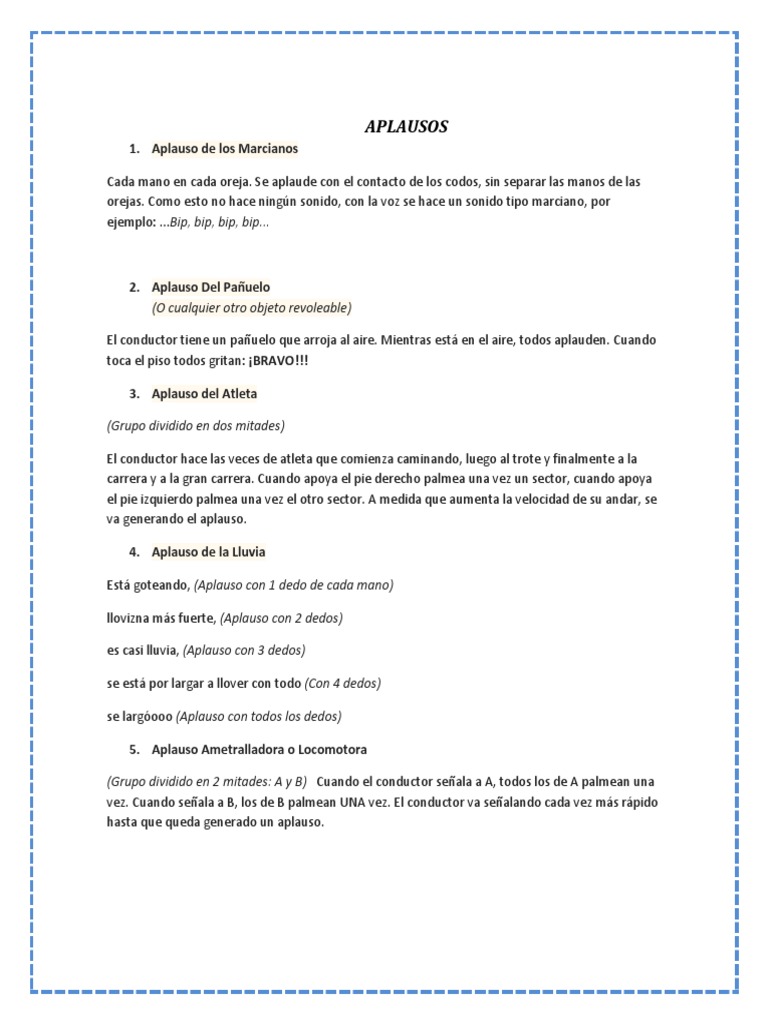 APLAUSOS

1. Aplauso de los Marcianos

Cada mano en cada oreja. Se aplaude con el contacto de los codos, sin separar las manos de las orejas. Como esto no hace ningún sonido, con la voz se hace un sonido tipo marciano, por ejemplo: ...Bip, bip, bip, bip...

2. Aplauso Del Pañuelo
(O cualquier otro objeto revoleable)

El conductor tiene un pañuelo que arroja al aire. Mientras está en el aire, todos aplauden. Cuando toca el piso todos gritan: ¡BRAVO!!!

3. Aplauso del Atleta

(Grupo dividido en dos mitades)

El conductor hace las veces de atleta que comienza caminando, luego al trote y finalmente a la carrera y a la gran carrera. Cuando apoya el pie derecho palmea una vez un sector, cuando apoya el pie izquierdo palmea una vez el otro sector. A medida que aumenta la velocidad de su andar, se va generando el aplauso.

4. Aplauso de la Lluvia

Está goteando, (Aplauso con 1 dedo de cada mano)

llovizna más fuerte, (Aplauso con 2 dedos)

es casi lluvia, (Aplauso con 3 dedos)

se está por largar a llover con todo (Con 4 dedos)

se largóooo (Aplauso con todos los dedos)

5. Aplauso Ametralladora o Locomotora

(Grupo dividido en 2 mitades: A y B) Cuando el conductor señala a A, todos los de A palmean una vez. Cuando señala a B, los de B palmean UNA vez. El conductor va señalando cada vez más rápido hasta que queda generado un aplauso.